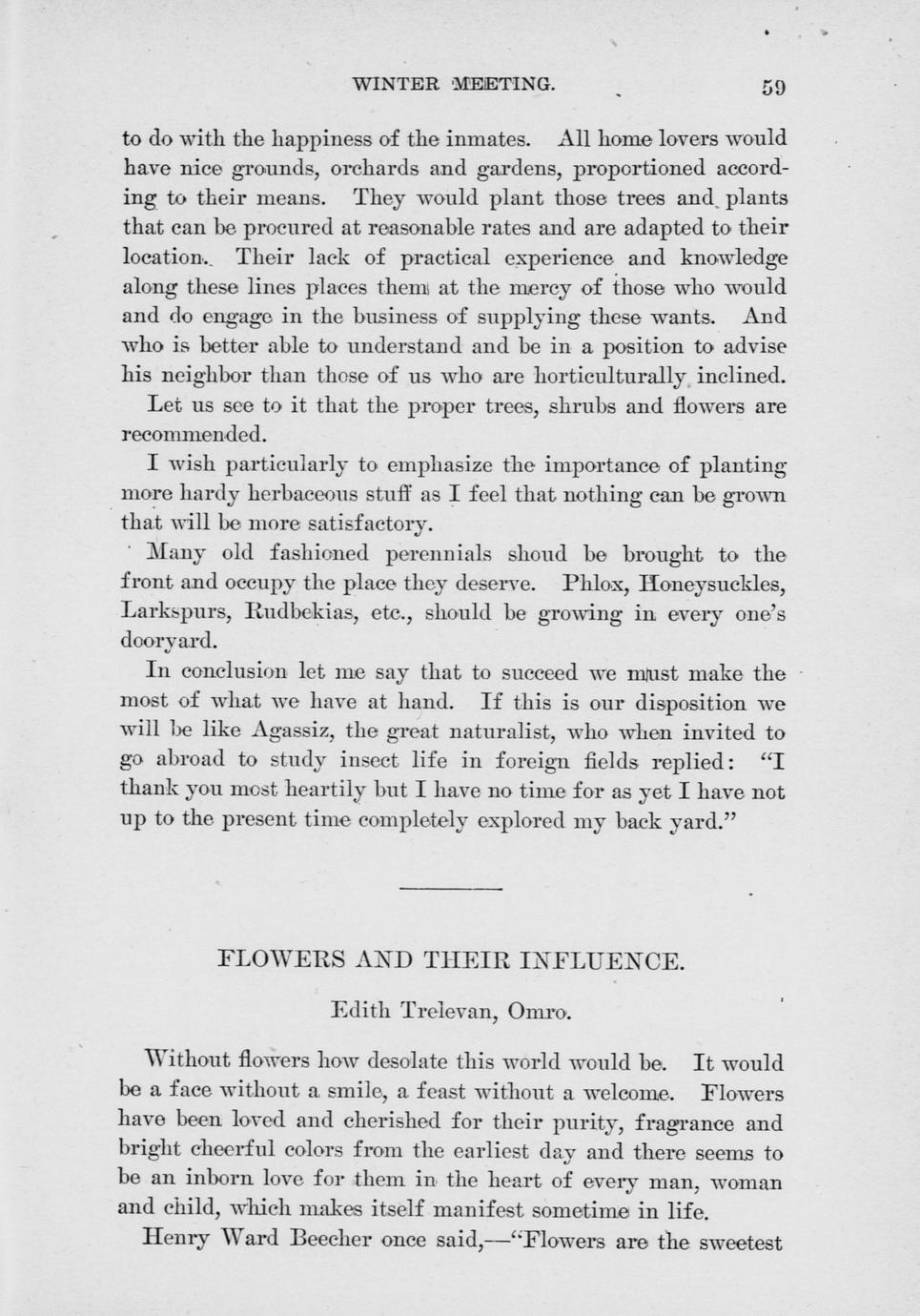 WINTER MEETING. 59

to do with the happiness of the inmates. All home lovers would have nice grounds, orchards and gardens, proportioned according to their means. They would plant those trees and plants that can be procured at reasonable rates and are adapted to their location. Their lack of practical experience and knowledge along these lines places them at the mercy of those who would and do engage in the business of supplying these wants. And who is better able to understand and be in a position to advise his neighbor than those of us who are horticulturally inclined.

Let us see to it that the proper trees, shrubs and flowers are recommended.

I wish particularly to emphasize the importance of planting more hardy herbaceous stuff as I feel that nothing can be grown that will be more satisfactory.

Many old fashioned perennials shoud be brought to the front and occupy the place they deserve. Phlox, Honeysuckles, Larkspurs, Rudbekias, etc., should be growing in every one's dooryard.

In conclusion let me say that to succeed we must make the most of what we have at hand. If this is our disposition we will be like Agassiz, the great naturalist, who when invited to go abroad to study insect life in foreign fields replied: "I thank you most heartily but I have no time for as yet I have not up to the present time completely explored my back yard."

FLOWERS AND THEIR INFLUENCE.

Edith Trelevan, Omro.

Without flowers how desolate this world would be. It would be a face without a smile, a feast without a welcome. Flowers have been loved and cherished for their purity, fragrance and bright cheerful colors from the earliest day and there seems to be an inborn love for them in the heart of every man, woman and child, which makes itself manifest sometime in life.

Henry Ward Beecher once said,—"Flowers are the sweetest